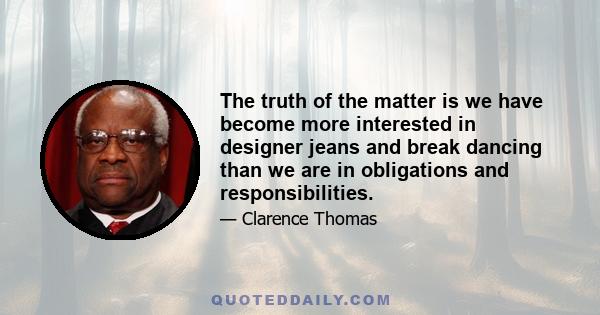 The truth of the matter is we have become more interested in designer jeans and break dancing than we are in obligations and responsibilities.

— Clarence Thomas

QUOTEDDAILY.COM